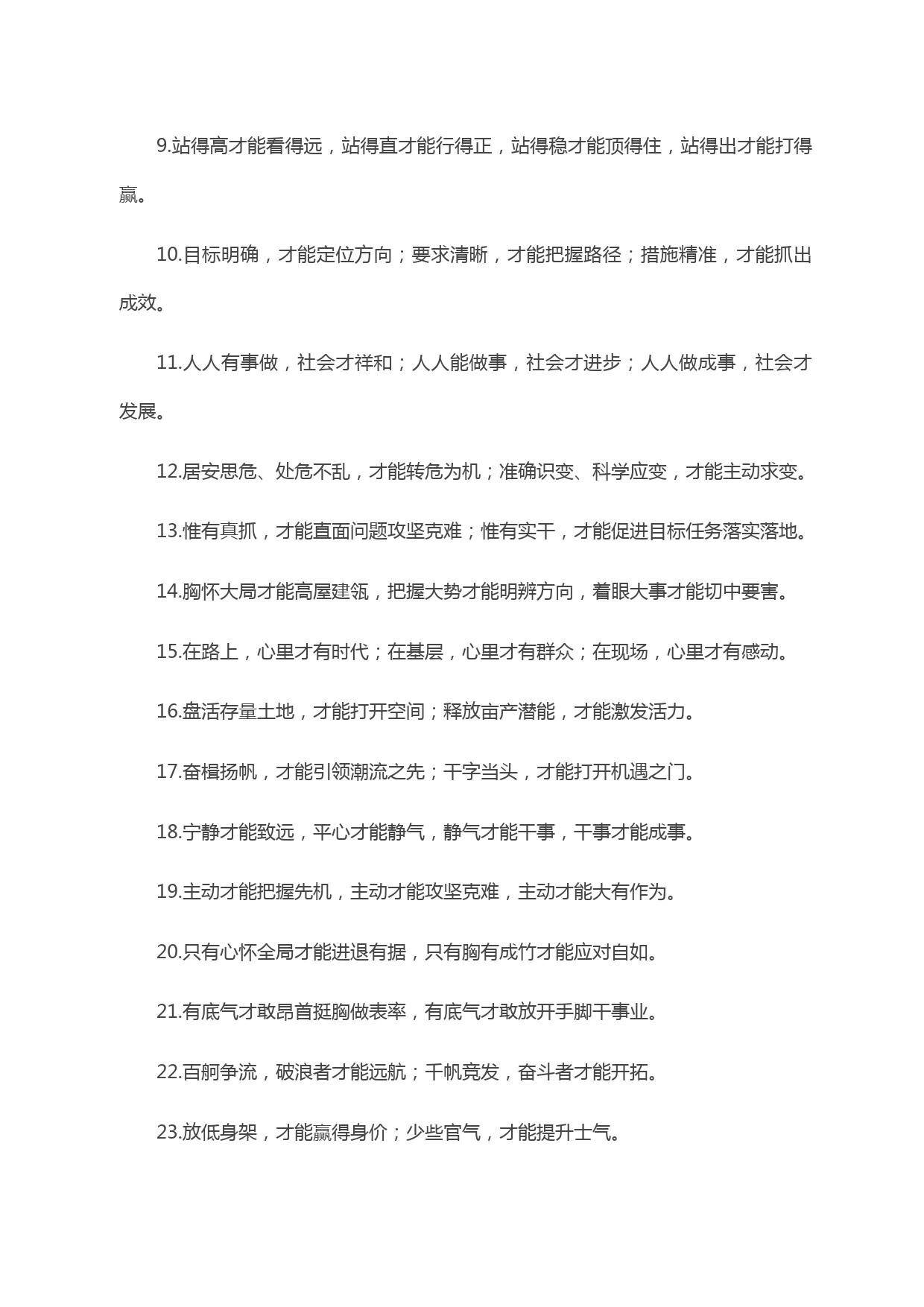 9.站得高才能看得远，站得直才能行得正，站得稳才能顶得住，站得出才能打得赢。

10.目标明确，才能定位方向；要求清晰，才能把握路径；措施精准，才能抓出成效。

11.人人有事做，社会才祥和；人人能做事，社会才进步；人人做成事，社会才发展。

12.居安思危、处危不乱，才能转危为机；准确识变、科学应变，才能主动求变。

13.惟有真抓，才能直面问题攻坚克难；惟有实干，才能促进目标任务落实落地。

14.胸怀大局才能高屋建瓴，把握大势才能明辨方向，着眼大事才能切中要害。

15.在路上，心里才有时代；在基层，心里才有群众；在现场，心里才有感动。

16.盘活存量土地，才能打开空间；释放亩产潜能，才能激发活力。

17.奋楫扬帆，才能引领潮流之先；干字当头，才能打开机遇之门。

18.宁静才能致远，平心才能静气，静气才能干事，干事才能成事。

19.主动才能把握先机，主动才能攻坚克难，主动才能大有作为。

20.只有心怀全局才能进退有据，只有胸有成竹才能应对自如。

21.有底气才敢昂首挺胸做表率，有底气才敢放开手脚干事业。

22.百舸争流，破浪者才能远航；千帆竞发，奋斗者才能开拓。

23.放低身架，才能赢得身价；少些官气，才能提升士气。